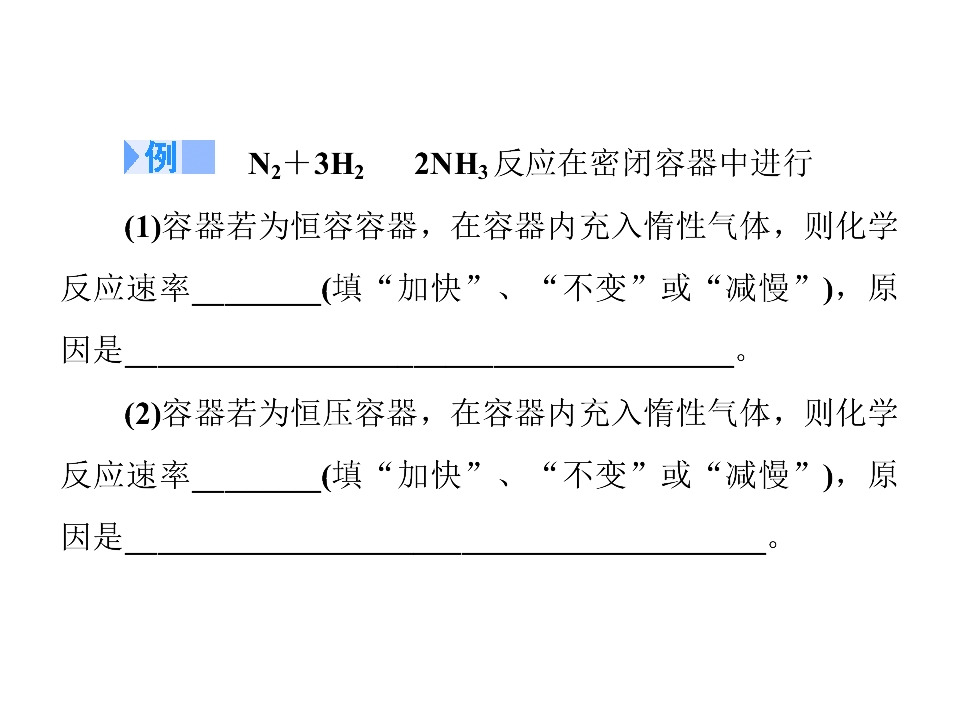 例 $N_2+3H_2$ $2NH_3$反应在密闭容器中进行

(1)容器若为恒容容器，在容器内充入惰性气体，则化学反应速率____(填“加快”、“不变”或“减慢”)，原因是____。

(2)容器若为恒压容器，在容器内充入惰性气体，则化学反应速率____(填“加快”、“不变”或“减慢”)，原因是____。